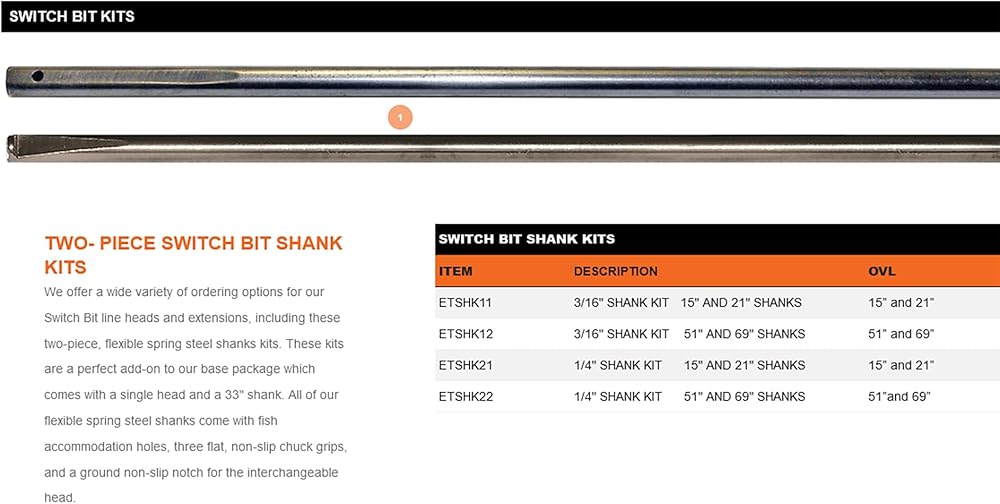 SWITCH BIT KITS

1

TWO- PIECE SWITCH BIT SHANK KITS

We offer a wide variety of ordering options for our Switch Bit line heads and extensions, including these two-piece, flexible spring steel shanks kits. These kits are a perfect add-on to our base package which comes with a single head and a 33" shank. All of our flexible spring steel shanks come with fish accommodation holes, three flat, non-slip chuck grips, and a ground non-slip notch for the interchangeable head.

SWITCH BIT SHANK KITS

| ITEM | DESCRIPTION | OVL |
|---|---|---|
| ETSHK11 | 3/16" SHANK KIT 15" AND 21" SHANKS | 15" and 21" |
| ETSHK12 | 3/16" SHANK KIT 51" AND 69" SHANKS | 51" and 69" |
| ETSHK21 | 1/4" SHANK KIT 15" AND 21" SHANKS | 15" and 21" |
| ETSHK22 | 1/4" SHANK KIT 51" AND 69" SHANKS | 51"and 69" |